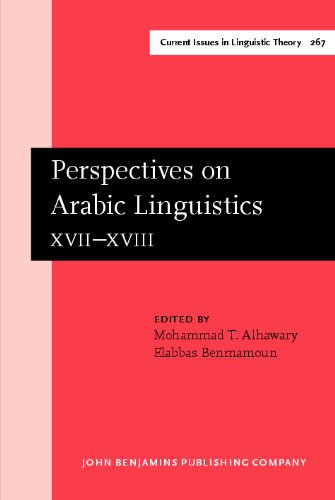 Current Issues in Linguistic Theory 267

Perspectives on Arabic Linguistics XVII–XVIII

EDITED BY
Mohammad T. Alhawary
Elabbas Benmamoun

JOHN BENJAMINS PUBLISHING COMPANY